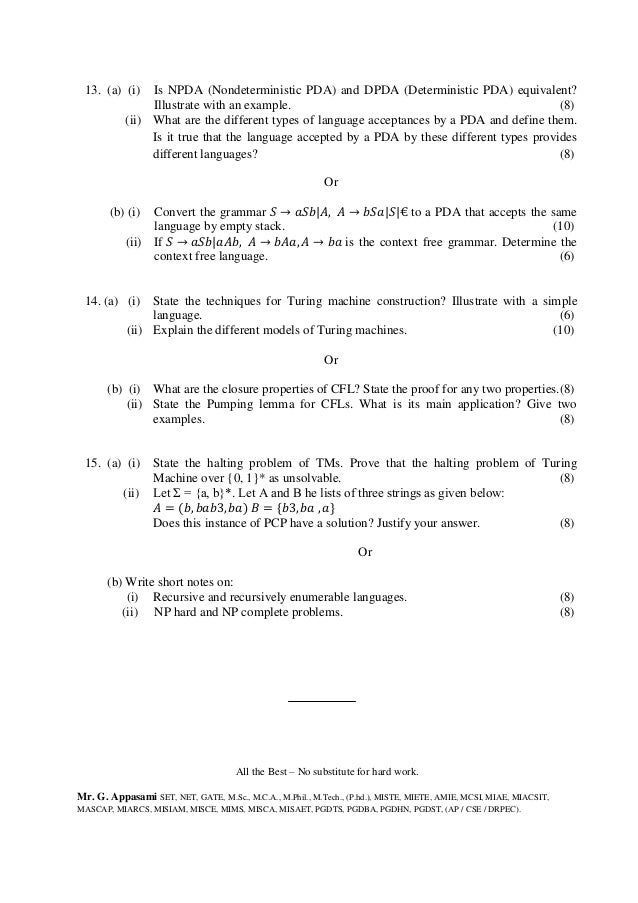 13. (a) (i) Is NPDA (Nondeterministic PDA) and DPDA (Deterministic PDA) equivalent? Illustrate with an example. (8)

(ii) What are the different types of language acceptances by a PDA and define them. Is it true that the language accepted by a PDA by these different types provides different languages? (8)

Or

(b) (i) Convert the grammar $S \rightarrow aSb|A,\ A \rightarrow bSa|S|€$ to a PDA that accepts the same language by empty stack. (10)

(ii) If $S \rightarrow aSb|aAb,\ A \rightarrow bAa, A \rightarrow ba$ is the context free grammar. Determine the context free language. (6)

14. (a) (i) State the techniques for Turing machine construction? Illustrate with a simple language. (6)

(ii) Explain the different models of Turing machines. (10)

Or

(b) (i) What are the closure properties of CFL? State the proof for any two properties. (8)

(ii) State the Pumping lemma for CFLs. What is its main application? Give two examples. (8)

15. (a) (i) State the halting problem of TMs. Prove that the halting problem of Turing Machine over {0, 1}* as unsolvable. (8)

(ii) Let Σ = {a, b}*. Let A and B he lists of three strings as given below:
$A = (b, bab3, ba)\ B = \{b3, ba\ , a\}$
Does this instance of PCP have a solution? Justify your answer. (8)

Or

(b) Write short notes on:
(i) Recursive and recursively enumerable languages. (8)
(ii) NP hard and NP complete problems. (8)

All the Best – No substitute for hard work.

Mr. G. Appasami SET, NET, GATE, M.Sc., M.C.A., M.Phil., M.Tech., (P.hd.), MISTE, MIETE, AMIE, MCSI, MIAE, MIACSIT, MASCAP, MIARCS, MISIAM, MISCE, MIMS, MISCA, MISAET, PGDTS, PGDBA, PGDHN, PGDST, (AP / CSE / DRPEC).